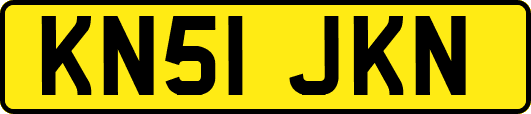 KN51 JKN